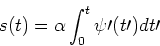 $s(t) = \alpha \int_0^t \psi\prime(t\prime)dt\prime$